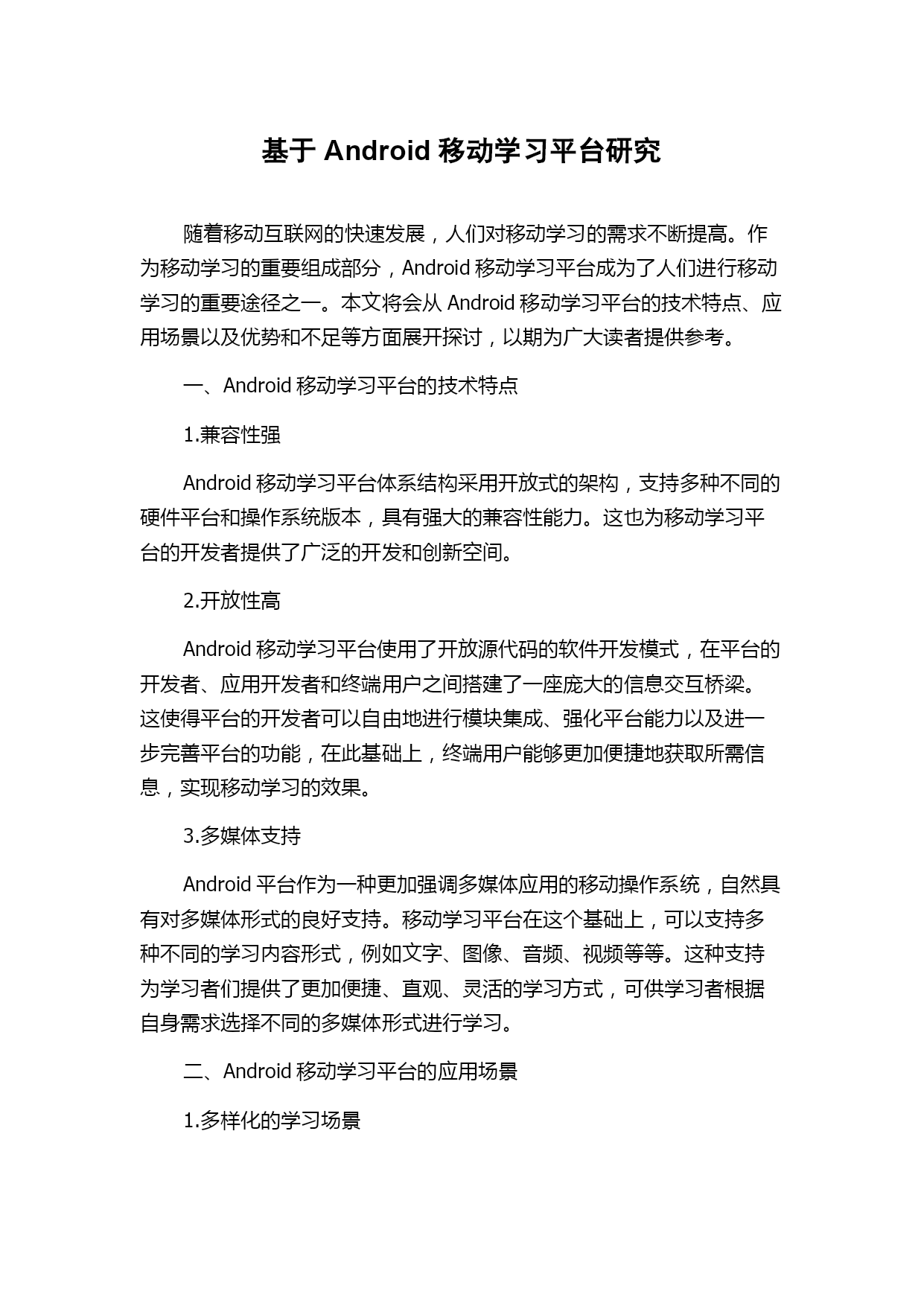 基于 Android 移动学习平台研究

随着移动互联网的快速发展，人们对移动学习的需求不断提高。作为移动学习的重要组成部分，Android 移动学习平台成为了人们进行移动学习的重要途径之一。本文将会从 Android 移动学习平台的技术特点、应用场景以及优势和不足等方面展开探讨，以期为广大读者提供参考。

一、Android 移动学习平台的技术特点

1.兼容性强

Android 移动学习平台体系结构采用开放式的架构，支持多种不同的硬件平台和操作系统版本，具有强大的兼容性能力。这也为移动学习平台的开发者提供了广泛的开发和创新空间。

2.开放性高

Android 移动学习平台使用了开放源代码的软件开发模式，在平台的开发者、应用开发者和终端用户之间搭建了一座庞大的信息交互桥梁。这使得平台的开发者可以自由地进行模块集成、强化平台能力以及进一步完善平台的功能，在此基础上，终端用户能够更加便捷地获取所需信息，实现移动学习的效果。

3.多媒体支持

Android 平台作为一种更加强调多媒体应用的移动操作系统，自然具有对多媒体形式的良好支持。移动学习平台在这个基础上，可以支持多种不同的学习内容形式，例如文字、图像、音频、视频等等。这种支持为学习者们提供了更加便捷、直观、灵活的学习方式，可供学习者根据自身需求选择不同的多媒体形式进行学习。

二、Android 移动学习平台的应用场景

1.多样化的学习场景